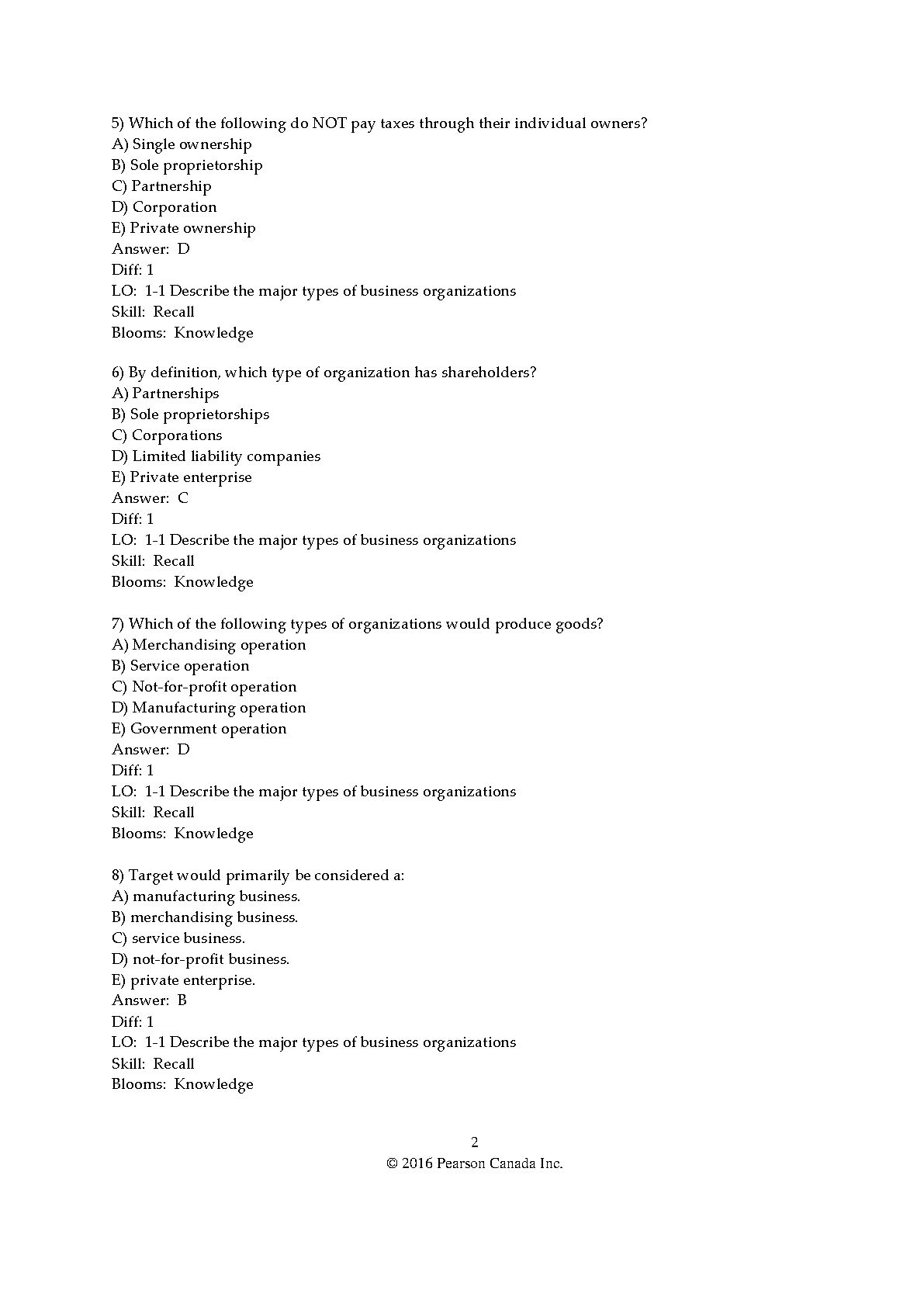 5) Which of the following do NOT pay taxes through their individual owners?
A) Single ownership
B) Sole proprietorship
C) Partnership
D) Corporation
E) Private ownership
Answer: D
Diff: 1
LO: 1-1 Describe the major types of business organizations
Skill: Recall
Blooms: Knowledge

6) By definition, which type of organization has shareholders?
A) Partnerships
B) Sole proprietorships
C) Corporations
D) Limited liability companies
E) Private enterprise
Answer: C
Diff: 1
LO: 1-1 Describe the major types of business organizations
Skill: Recall
Blooms: Knowledge

7) Which of the following types of organizations would produce goods?
A) Merchandising operation
B) Service operation
C) Not-for-profit operation
D) Manufacturing operation
E) Government operation
Answer: D
Diff: 1
LO: 1-1 Describe the major types of business organizations
Skill: Recall
Blooms: Knowledge

8) Target would primarily be considered a:
A) manufacturing business.
B) merchandising business.
C) service business.
D) not-for-profit business.
E) private enterprise.
Answer: B
Diff: 1
LO: 1-1 Describe the major types of business organizations
Skill: Recall
Blooms: Knowledge

2
© 2016 Pearson Canada Inc.